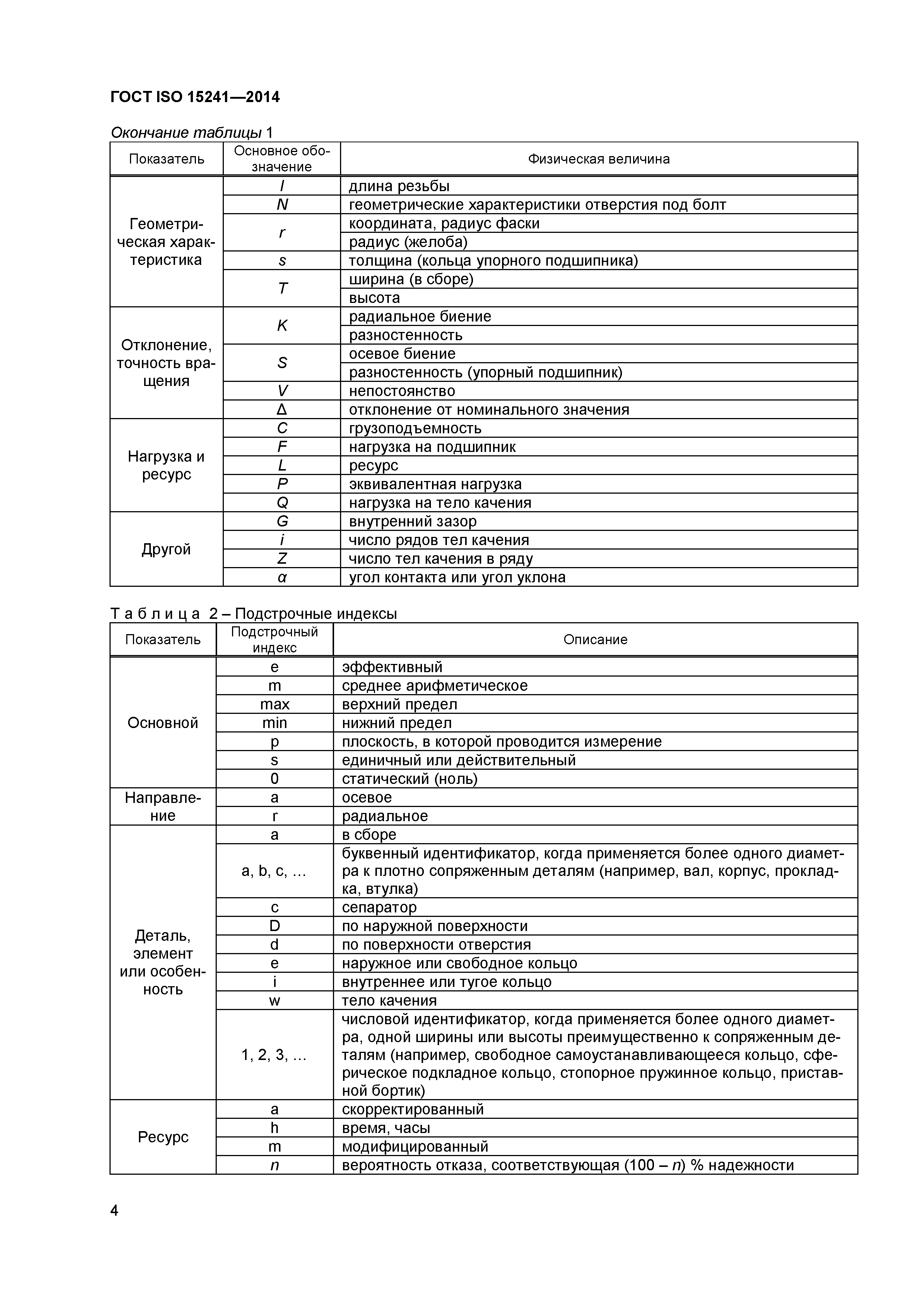 ГОСТ ISO 15241—2014

Окончание таблицы 1

| Показатель | Основное обозначение | Физическая величина |
|---|---|---|
| Геометрическая характеристика | $l$ | длина резьбы |
| | $N$ | геометрические характеристики отверстия под болт |
| | $r$ | координата, радиус фаски |
| | | радиус (желоба) |
| | $s$ | толщина (кольца упорного подшипника) |
| | $T$ | ширина (в сборе) |
| | | высота |
| Отклонение, точность вращения | $K$ | радиальное биение |
| | | разностенность |
| | $S$ | осевое биение |
| | | разностенность (упорный подшипник) |
| | $V$ | непостоянство |
| | $\Delta$ | отклонение от номинального значения |
| Нагрузка и ресурс | $C$ | грузоподъемность |
| | $F$ | нагрузка на подшипник |
| | $L$ | ресурс |
| | $P$ | эквивалентная нагрузка |
| | $Q$ | нагрузка на тело качения |
| Другой | $G$ | внутренний зазор |
| | $i$ | число рядов тел качения |
| | $Z$ | число тел качения в ряду |
| | $\alpha$ | угол контакта или угол уклона |

Таблица 2 – Подстрочные индексы

| Показатель | Подстрочный индекс | Описание |
|---|---|---|
| Основной | e | эффективный |
| | m | среднее арифметическое |
| | max | верхний предел |
| | min | нижний предел |
| | p | плоскость, в которой проводится измерение |
| | s | единичный или действительный |
| | 0 | статический (ноль) |
| Направление | a | осевое |
| | r | радиальное |
| Деталь, элемент или особенность | a | в сборе |
| | a, b, c, … | буквенный идентификатор, когда применяется более одного диаметра к плотно сопряженным деталям (например, вал, корпус, прокладка, втулка) |
| | c | сепаратор |
| | D | по наружной поверхности |
| | d | по поверхности отверстия |
| | e | наружное или свободное кольцо |
| | i | внутреннее или тугое кольцо |
| | w | тело качения |
| | 1, 2, 3, … | числовой идентификатор, когда применяется более одного диаметра, одной ширины или высоты преимущественно к сопряженным деталям (например, свободное самоустанавливающееся кольцо, сферическое подкладное кольцо, стопорное пружинное кольцо, приставной бортик) |
| Ресурс | a | скорректированный |
| | h | время, часы |
| | m | модифицированный |
| | $n$ | вероятность отказа, соответствующая (100 – $n$) % надежности |

4